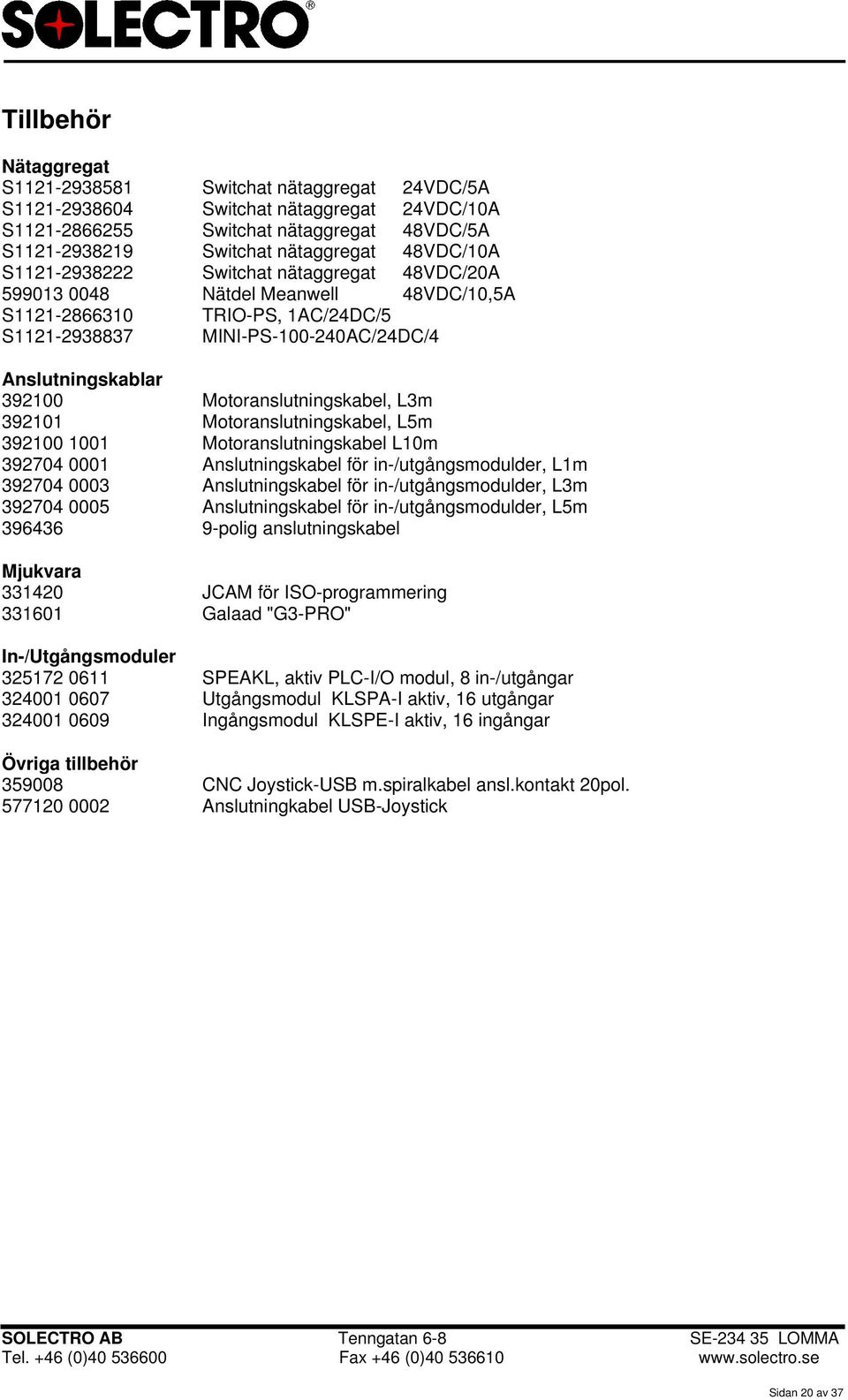 SOLECTRO®

Tillbehör

Nätaggregat
S1121-2938581 Switchat nätaggregat 24VDC/5A
S1121-2938604 Switchat nätaggregat 24VDC/10A
S1121-2866255 Switchat nätaggregat 48VDC/5A
S1121-2938219 Switchat nätaggregat 48VDC/10A
S1121-2938222 Switchat nätaggregat 48VDC/20A
599013 0048 Nätdel Meanwell 48VDC/10,5A
S1121-2866310 TRIO-PS, 1AC/24DC/5
S1121-2938837 MINI-PS-100-240AC/24DC/4

Anslutningskablar
392100 Motoranslutningskabel, L3m
392101 Motoranslutningskabel, L5m
392100 1001 Motoranslutningskabel L10m
392704 0001 Anslutningskabel för in-/utgångsmodulder, L1m
392704 0003 Anslutningskabel för in-/utgångsmodulder, L3m
392704 0005 Anslutningskabel för in-/utgångsmodulder, L5m
396436 9-polig anslutningskabel

Mjukvara
331420 JCAM för ISO-programmering
331601 Galaad "G3-PRO"

In-/Utgångsmoduler
325172 0611 SPEAKL, aktiv PLC-I/O modul, 8 in-/utgångar
324001 0607 Utgångsmodul KLSPA-I aktiv, 16 utgångar
324001 0609 Ingångsmodul KLSPE-I aktiv, 16 ingångar

Övriga tillbehör
359008 CNC Joystick-USB m.spiralkabel ansl.kontakt 20pol.
577120 0002 Anslutningkabel USB-Joystick

SOLECTRO AB Tenngatan 6-8 SE-234 35 LOMMA
Tel. +46 (0)40 536600 Fax +46 (0)40 536610 www.solectro.se

Sidan 20 av 37